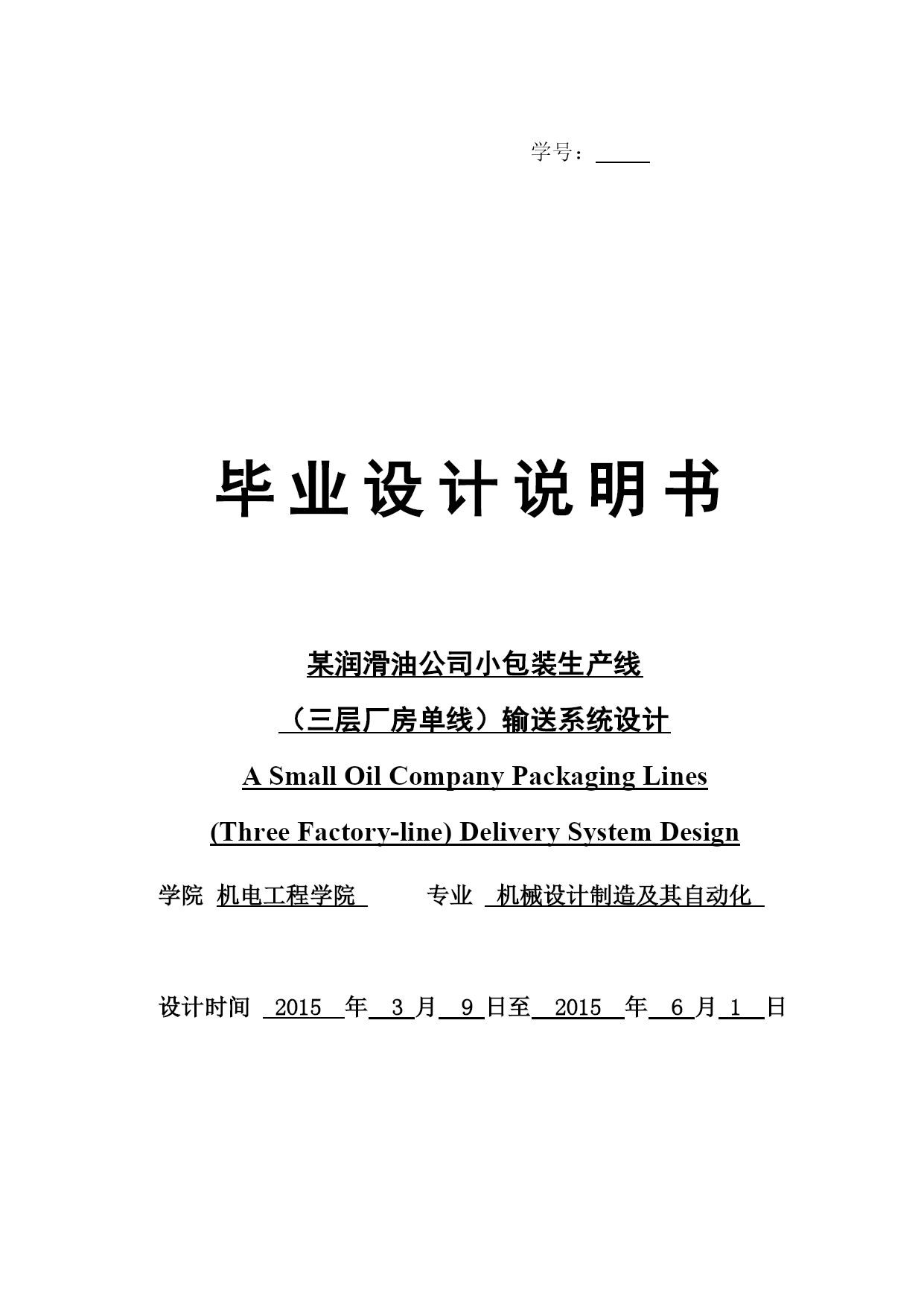 学号：

毕业设计说明书

某润滑油公司小包装生产线

（三层厂房单线）输送系统设计

A Small Oil Company Packaging Lines

(Three Factory-line) Delivery System Design

学院 机电工程学院 专业 机械设计制造及其自动化

设计时间 2015 年 3 月 9 日至 2015 年 6 月 1 日